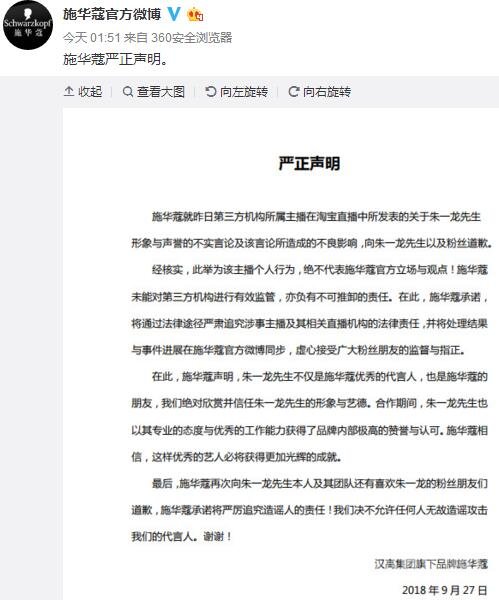 Schwarzkopf
施华蔻

施华蔻官方微博

今天 01:51 来自 360安全浏览器

施华蔻严正声明。

收起 | 查看大图 | 向左旋转 | 向右旋转

严正声明

施华蔻就昨日第三方机构所属主播在淘宝直播中所发表的关于朱一龙先生形象与声誉的不实言论及该言论所造成的不良影响，向朱一龙先生以及粉丝道歉。

经核实，此举为该主播个人行为，绝不代表施华蔻官方立场与观点！施华蔻未能对第三方机构进行有效监管，亦负有不可推卸的责任。在此，施华蔻承诺，将通过法律途径严肃追究涉事主播及其相关直播机构的法律责任，并将处理结果与事件进展在施华蔻官方微博同步，虚心接受广大粉丝朋友的监督与指正。

在此，施华蔻声明，朱一龙先生不仅是施华蔻优秀的代言人，也是施华蔻的朋友，我们绝对欣赏并信任朱一龙先生的形象与艺德。合作期间，朱一龙先生也以其专业的态度与优秀的工作能力获得了品牌内部极高的赞誉与认可。施华蔻相信，这样优秀的艺人必将获得更加光辉的成就。

最后，施华蔻再次向朱一龙先生本人及其团队还有喜欢朱一龙的粉丝朋友们道歉，施华蔻承诺将严厉追究造谣人的责任！我们决不允许任何人无故造谣攻击我们的代言人。谢谢！

汉高集团旗下品牌施华蔻

2018 年 9 月 27 日